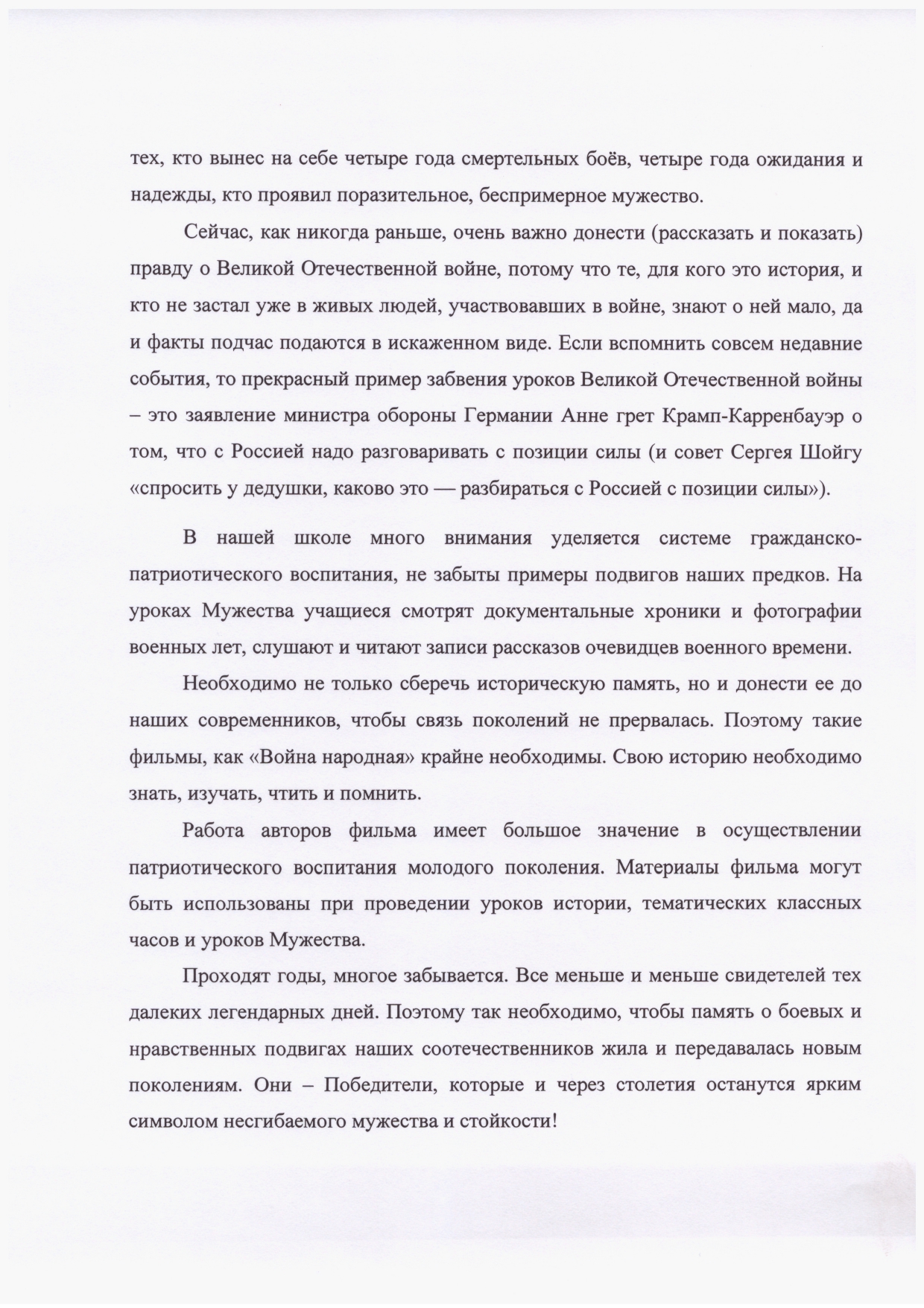 тех, кто вынес на себе четыре года смертельных боёв, четыре года ожидания и надежды, кто проявил поразительное, беспримерное мужество.

Сейчас, как никогда раньше, очень важно донести (рассказать и показать) правду о Великой Отечественной войне, потому что те, для кого это история, и кто не застал уже в живых людей, участвовавших в войне, знают о ней мало, да и факты подчас подаются в искаженном виде. Если вспомнить совсем недавние события, то прекрасный пример забвения уроков Великой Отечественной войны – это заявление министра обороны Германии Анне грет Крамп-Карренбауэр о том, что с Россией надо разговаривать с позиции силы (и совет Сергея Шойгу «спросить у дедушки, каково это — разбираться с Россией с позиции силы»).

В нашей школе много внимания уделяется системе гражданско-патриотического воспитания, не забыты примеры подвигов наших предков. На уроках Мужества учащиеся смотрят документальные хроники и фотографии военных лет, слушают и читают записи рассказов очевидцев военного времени.

Необходимо не только сберечь историческую память, но и донести ее до наших современников, чтобы связь поколений не прервалась. Поэтому такие фильмы, как «Война народная» крайне необходимы. Свою историю необходимо знать, изучать, чтить и помнить.

Работа авторов фильма имеет большое значение в осуществлении патриотического воспитания молодого поколения. Материалы фильма могут быть использованы при проведении уроков истории, тематических классных часов и уроков Мужества.

Проходят годы, многое забывается. Все меньше и меньше свидетелей тех далеких легендарных дней. Поэтому так необходимо, чтобы память о боевых и нравственных подвигах наших соотечественников жила и передавалась новым поколениям. Они – Победители, которые и через столетия останутся ярким символом несгибаемого мужества и стойкости!